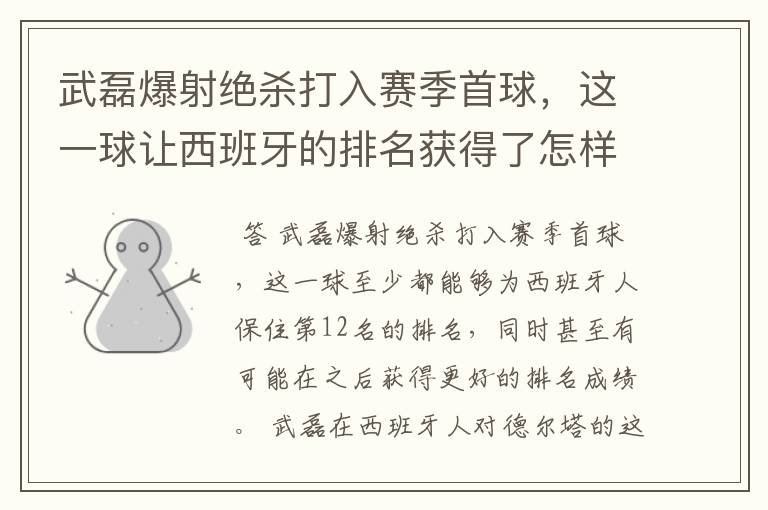 武磊爆射绝杀打入赛季首球，这一球让西班牙的排名获得了怎样

答 武磊爆射绝杀打入赛季首球，这一球至少都能够为西班牙人保住第12名的排名，同时甚至有可能在之后获得更好的排名成绩。 武磊在西班牙人对德尔塔的这